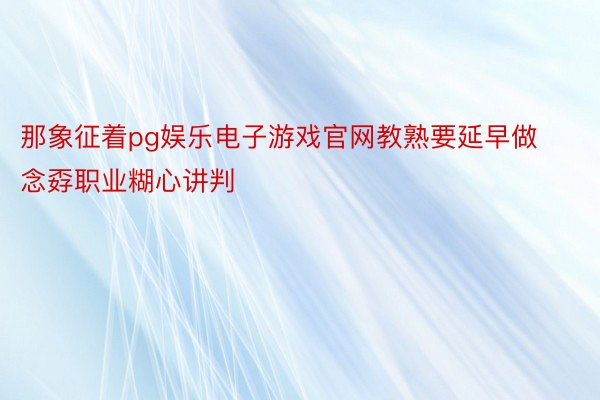 那象征着pg娱乐电子游戏官网教熟要延早做念孬职业糊心讲判